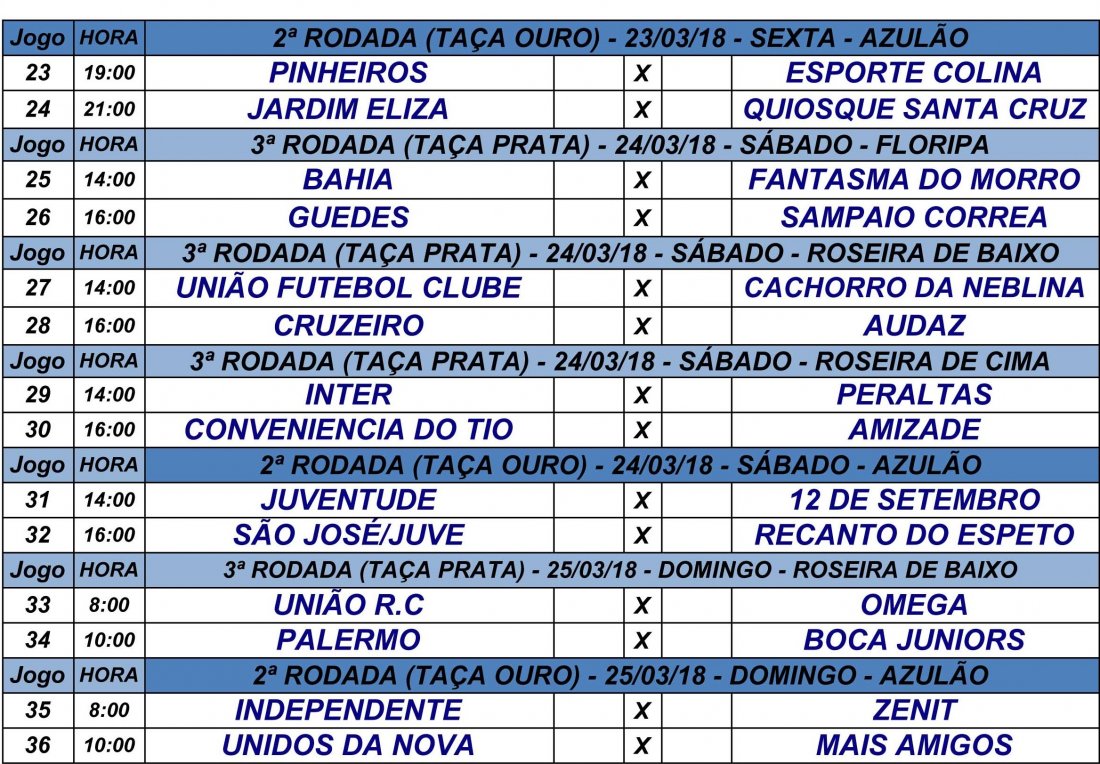 | Jogo | HORA | 2ª RODADA (TAÇA OURO) - 23/03/18 - SEXTA - AZULÃO | | |
|---|---|---|---|---|
| 23 | 19:00 | PINHEIROS | X | ESPORTE COLINA |
| 24 | 21:00 | JARDIM ELIZA | X | QUIOSQUE SANTA CRUZ |
| Jogo | HORA | 3ª RODADA (TAÇA PRATA) - 24/03/18 - SÁBADO - FLORIPA | | |
| 25 | 14:00 | BAHIA | X | FANTASMA DO MORRO |
| 26 | 16:00 | GUEDES | X | SAMPAIO CORREA |
| Jogo | HORA | 3ª RODADA (TAÇA PRATA) - 24/03/18 - SÁBADO - ROSEIRA DE BAIXO | | |
| 27 | 14:00 | UNIÃO FUTEBOL CLUBE | X | CACHORRO DA NEBLINA |
| 28 | 16:00 | CRUZEIRO | X | AUDAZ |
| Jogo | HORA | 3ª RODADA (TAÇA PRATA) - 24/03/18 - SÁBADO - ROSEIRA DE CIMA | | |
| 29 | 14:00 | INTER | X | PERALTAS |
| 30 | 16:00 | CONVENIENCIA DO TIO | X | AMIZADE |
| Jogo | HORA | 2ª RODADA (TAÇA OURO) - 24/03/18 - SÁBADO - AZULÃO | | |
| 31 | 14:00 | JUVENTUDE | X | 12 DE SETEMBRO |
| 32 | 16:00 | SÃO JOSÉ/JUVE | X | RECANTO DO ESPETO |
| Jogo | HORA | 3ª RODADA (TAÇA PRATA) - 25/03/18 - DOMINGO - ROSEIRA DE BAIXO | | |
| 33 | 8:00 | UNIÃO R.C | X | OMEGA |
| 34 | 10:00 | PALERMO | X | BOCA JUNIORS |
| Jogo | HORA | 2ª RODADA (TAÇA OURO) - 25/03/18 - DOMINGO - AZULÃO | | |
| 35 | 8:00 | INDEPENDENTE | X | ZENIT |
| 36 | 10:00 | UNIDOS DA NOVA | X | MAIS AMIGOS |